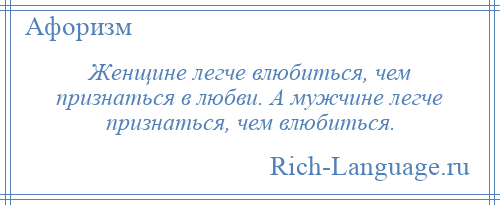 Афоризм

Женщине легче влюбиться, чем признаться в любви. А мужчине легче признаться, чем влюбиться.

Rich-Language.ru